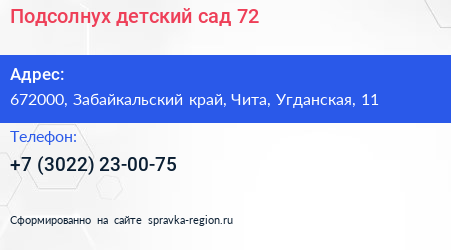 Подсолнух детский сад 72

Адрес:
672000, Забайкальский край, Чита, Угданская, 11

Телефон:
+7 (3022) 23-00-75

Сформированно на сайте spravka-region.ru